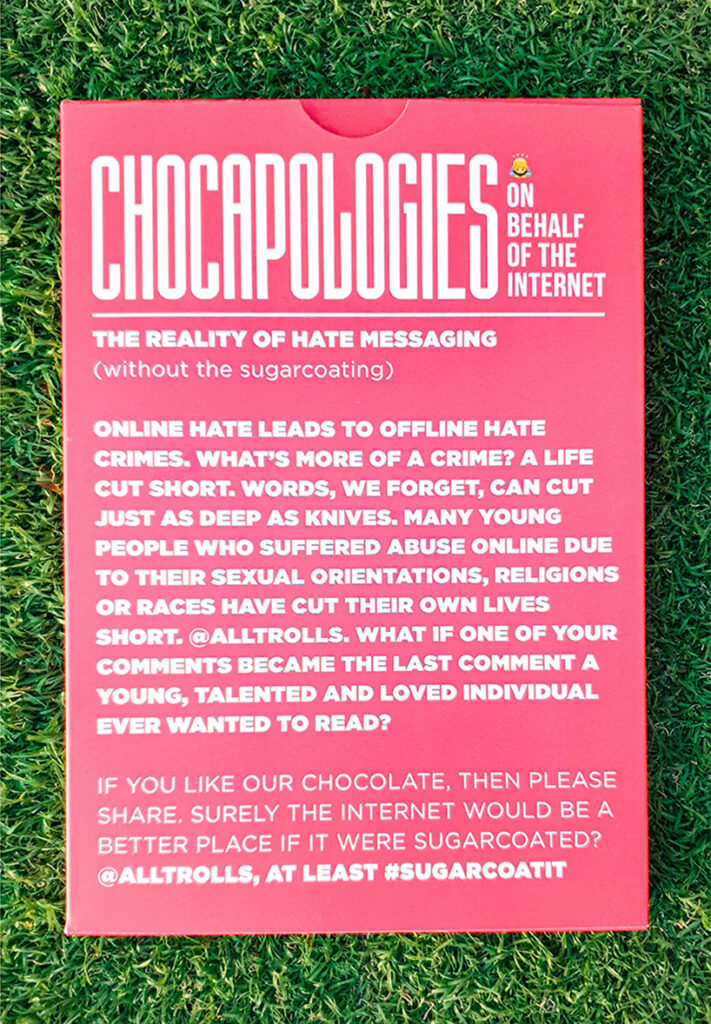 CHOCAPOLOGIES ON BEHALF OF THE INTERNET

THE REALITY OF HATE MESSAGING
(without the sugarcoating)

ONLINE HATE LEADS TO OFFLINE HATE CRIMES. WHAT'S MORE OF A CRIME? A LIFE CUT SHORT. WORDS, WE FORGET, CAN CUT JUST AS DEEP AS KNIVES. MANY YOUNG PEOPLE WHO SUFFERED ABUSE ONLINE DUE TO THEIR SEXUAL ORIENTATIONS, RELIGIONS OR RACES HAVE CUT THEIR OWN LIVES SHORT. @ALLTROLLS. WHAT IF ONE OF YOUR COMMENTS BECAME THE LAST COMMENT A YOUNG, TALENTED AND LOVED INDIVIDUAL EVER WANTED TO READ?

IF YOU LIKE OUR CHOCOLATE, THEN PLEASE SHARE. SURELY THE INTERNET WOULD BE A BETTER PLACE IF IT WERE SUGARCOATED? @ALLTROLLS, AT LEAST #SUGARCOATIT